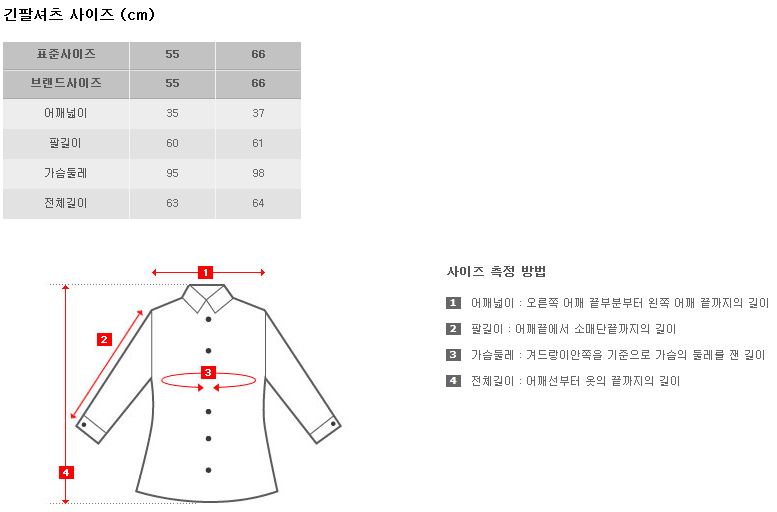 긴팔셔츠 사이즈 (cm)

| 표준사이즈 | 55 | 66 |
|---|---|---|
| 브랜드사이즈 | 55 | 66 |
| 어깨넓이 | 35 | 37 |
| 팔길이 | 60 | 61 |
| 가슴둘레 | 95 | 98 |
| 전체길이 | 63 | 64 |

1
2
3
4

사이즈 측정 방법

1 어깨넓이 : 오른쪽 어깨 끝부분부터 왼쪽 어깨 끝까지의 길이

2 팔길이 : 어깨끝에서 소매단끝까지의 길이

3 가슴둘레 : 겨드랑이안쪽을 기준으로 가슴의 둘레를 잰 길이

4 전체길이 : 어깨선부터 옷의 끝까지의 길이